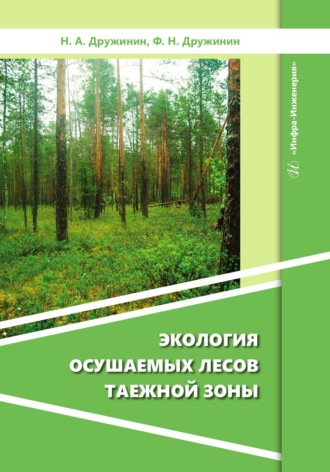 Н. А. Дружинин, Ф. Н. Дружинин

«Инфра-Инженерия»

ЭКОЛОГИЯ ОСУШАЕМЫХ ЛЕСОВ ТАЕЖНОЙ ЗОНЫ